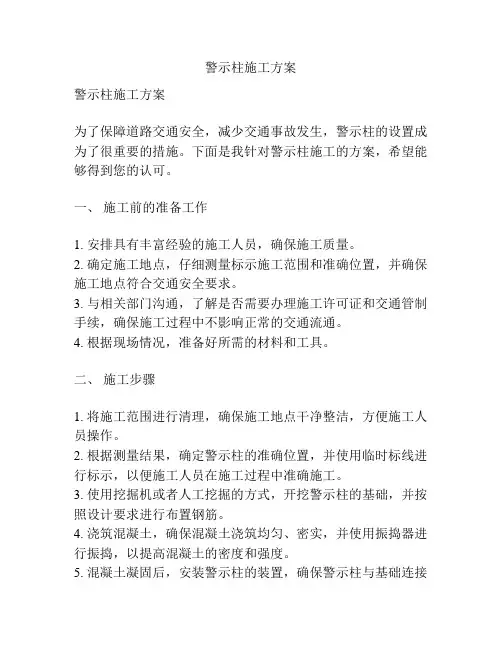 警示柱施工方案

警示柱施工方案

为了保障道路交通安全，减少交通事故发生，警示柱的设置成为了很重要的措施。下面是我针对警示柱施工的方案，希望能够得到您的认可。

一、 施工前的准备工作

1. 安排具有丰富经验的施工人员，确保施工质量。
2. 确定施工地点，仔细测量标示施工范围和准确位置，并确保施工地点符合交通安全要求。
3. 与相关部门沟通，了解是否需要办理施工许可证和交通管制手续，确保施工过程中不影响正常的交通流通。
4. 根据现场情况，准备好所需的材料和工具。

二、 施工步骤

1. 将施工范围进行清理，确保施工地点干净整洁，方便施工人员操作。
2. 根据测量结果，确定警示柱的准确位置，并使用临时标线进行标示，以便施工人员在施工过程中准确施工。
3. 使用挖掘机或者人工挖掘的方式，开挖警示柱的基础，并按照设计要求进行布置钢筋。
4. 浇筑混凝土，确保混凝土浇筑均匀、密实，并使用振捣器进行振捣，以提高混凝土的密度和强度。
5. 混凝土凝固后，安装警示柱的装置，确保警示柱与基础连接